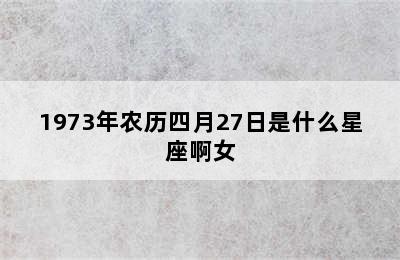 1973年农历四月27日是什么星座啊女